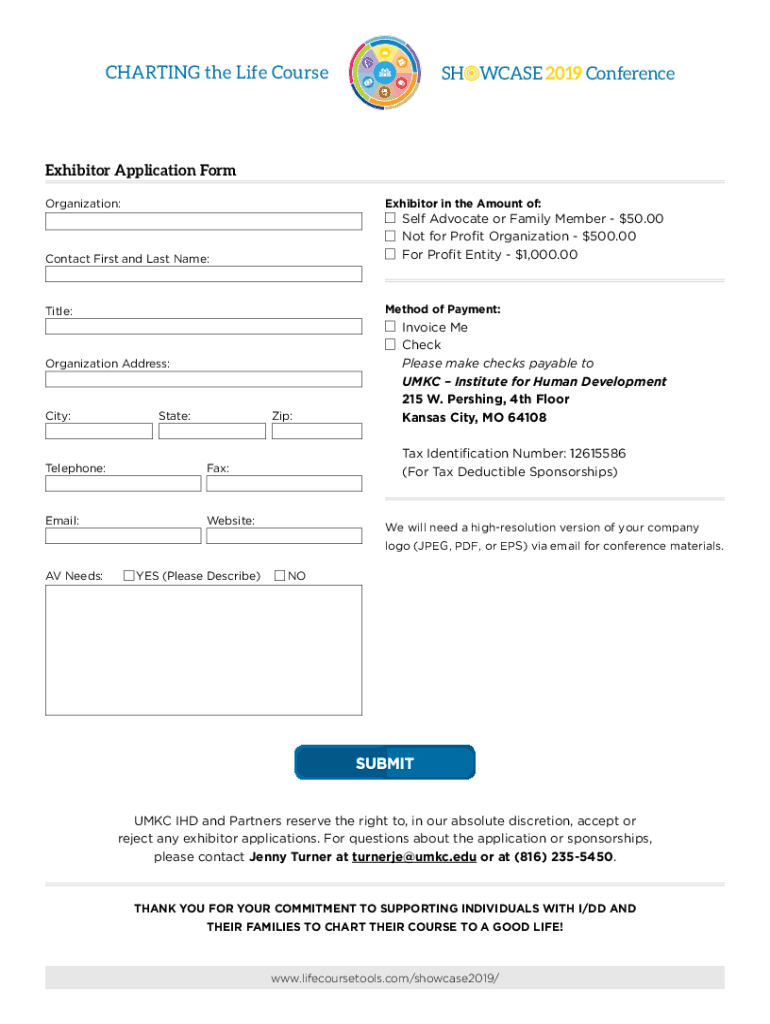 CHARTING the Life Course

SHOWCASE 2019 Conference

Exhibitor Application Form

Organization:

Contact First and Last Name:

Title:

Organization Address:

City: State: Zip:

Telephone: Fax:

Email: Website:

AV Needs: ☐ YES (Please Describe) ☐ NO

Exhibitor in the Amount of:
☐ Self Advocate or Family Member - $50.00
☐ Not for Profit Organization - $500.00
☐ For Profit Entity - $1,000.00

Method of Payment:
☐ Invoice Me
☐ Check
Please make checks payable to
UMKC – Institute for Human Development
215 W. Pershing, 4th Floor
Kansas City, MO 64108

Tax Identification Number: 12615586
(For Tax Deductible Sponsorships)

We will need a high-resolution version of your company logo (JPEG, PDF, or EPS) via email for conference materials.

SUBMIT

UMKC IHD and Partners reserve the right to, in our absolute discretion, accept or reject any exhibitor applications. For questions about the application or sponsorships, please contact Jenny Turner at turnerje@umkc.edu or at (816) 235-5450.

THANK YOU FOR YOUR COMMITMENT TO SUPPORTING INDIVIDUALS WITH I/DD AND THEIR FAMILIES TO CHART THEIR COURSE TO A GOOD LIFE!

www.lifecoursetools.com/showcase2019/